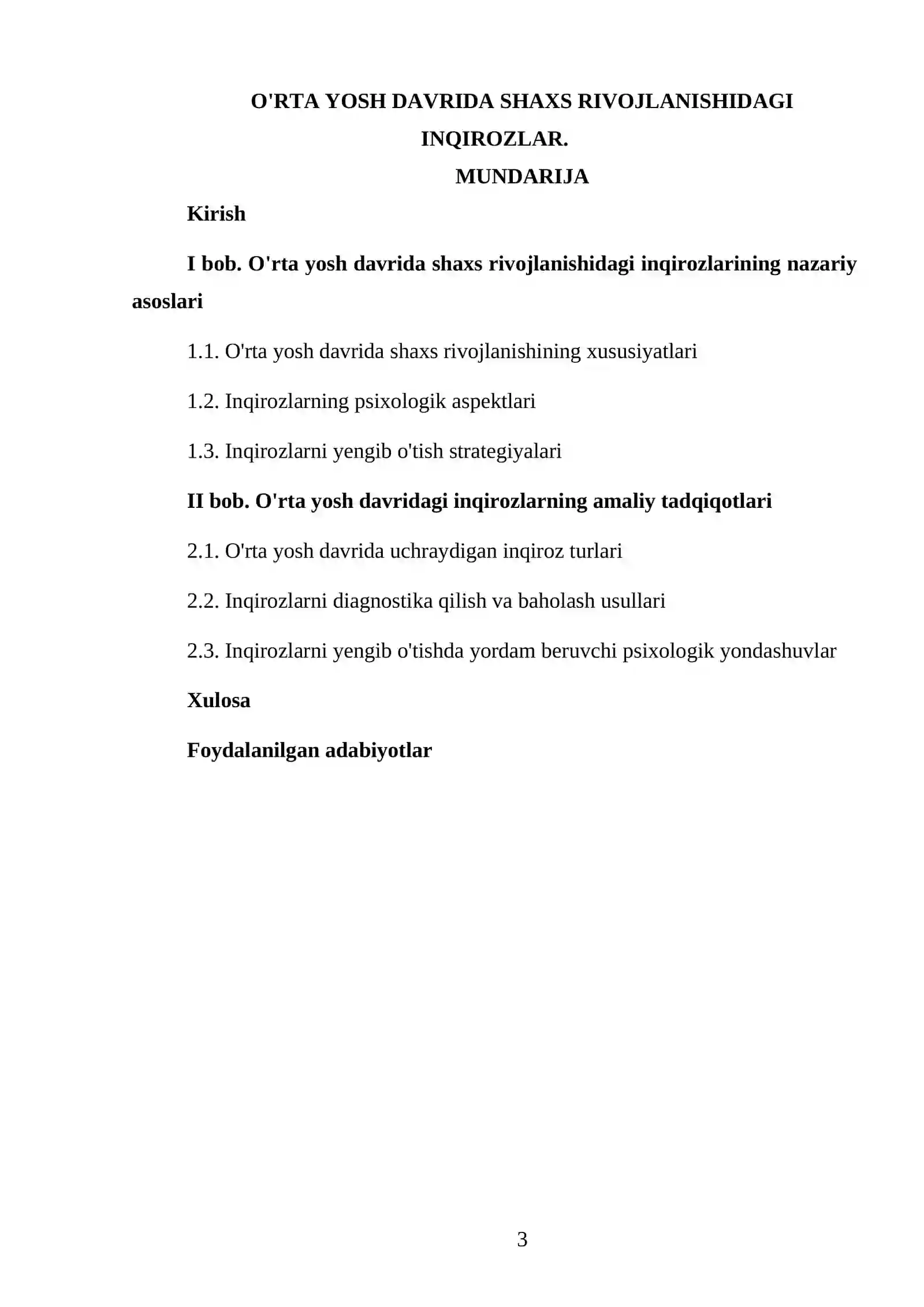 O'RTA YOSH DAVRIDA SHAXS RIVOJLANISHIDAGI INQIROZLAR.

MUNDARIJA

Kirish

I bob. O'rta yosh davrida shaxs rivojlanishidagi inqirozlarining nazariy asoslari

1.1. O'rta yosh davrida shaxs rivojlanishining xususiyatlari

1.2. Inqirozlarning psixologik aspektlari

1.3. Inqirozlarni yengib o'tish strategiyalari

II bob. O'rta yosh davridagi inqirozlarning amaliy tadqiqotlari

2.1. O'rta yosh davrida uchraydigan inqiroz turlari

2.2. Inqirozlarni diagnostika qilish va baholash usullari

2.3. Inqirozlarni yengib o'tishda yordam beruvchi psixologik yondashuvlar

Xulosa

Foydalanilgan adabiyotlar

3